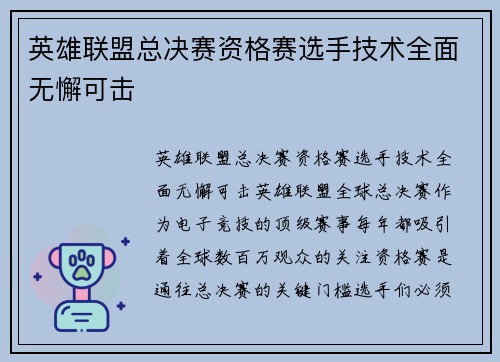 英雄联盟总决赛资格赛选手技术全面无懈可击

英雄联盟总决赛资格赛选手技术全面无懈可击英雄联盟全球总决赛作为电子竞技的顶级赛事每年都吸引着全球数百万观众的关注资格赛是通往总决赛的关键门槛选手们必须